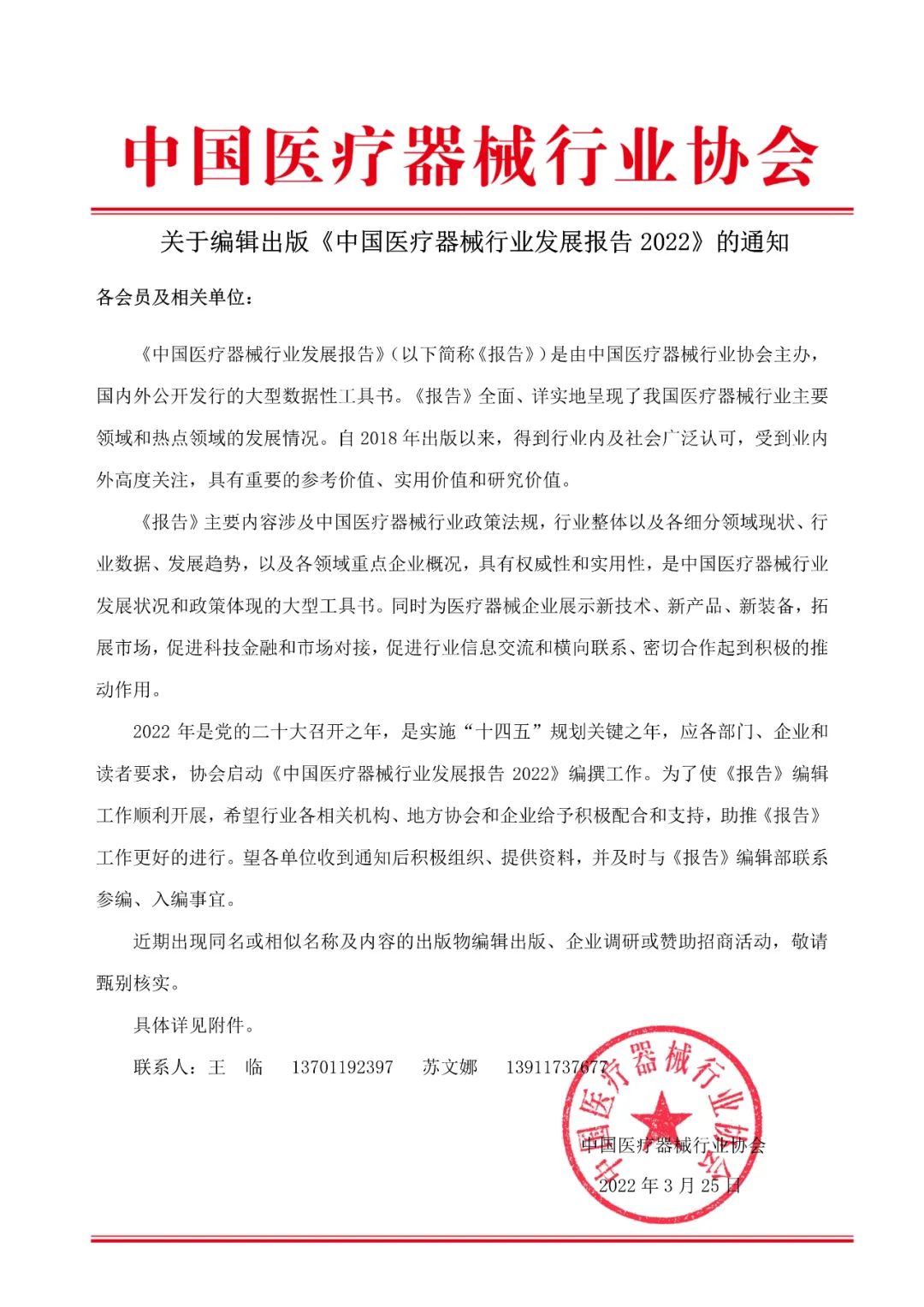 中国医疗器械行业协会

关于编辑出版《中国医疗器械行业发展报告 2022》的通知

各会员及相关单位：

《中国医疗器械行业发展报告》(以下简称《报告》)是由中国医疗器械行业协会主办，国内外公开发行的大型数据性工具书。《报告》全面、详实地呈现了我国医疗器械行业主要领域和热点领域的发展情况。自 2018 年出版以来，得到行业内及社会广泛认可，受到业内外高度关注，具有重要的参考价值、实用价值和研究价值。

《报告》主要内容涉及中国医疗器械行业政策法规，行业整体以及各细分领域现状、行业数据、发展趋势，以及各领域重点企业概况，具有权威性和实用性，是中国医疗器械行业发展状况和政策体现的大型工具书。同时为医疗器械企业展示新技术、新产品、新装备，拓展市场，促进科技金融和市场对接，促进行业信息交流和横向联系、密切合作起到积极的推动作用。

2022 年是党的二十大召开之年，是实施“十四五”规划关键之年，应各部门、企业和读者要求，协会启动《中国医疗器械行业发展报告 2022》编撰工作。为了使《报告》编辑工作顺利开展，希望行业各相关机构、地方协会和企业给予积极配合和支持，助推《报告》工作更好的进行。望各单位收到通知后积极组织、提供资料，并及时与《报告》编辑部联系参编、入编事宜。

近期出现同名或相似名称及内容的出版物编辑出版、企业调研或赞助招商活动，敬请甄别核实。

具体详见附件。

联系人：王 临 13701192397 苏文娜 13911737677

中国医疗器械行业协会

中国医疗器械行业协会

2022 年 3 月 25 日